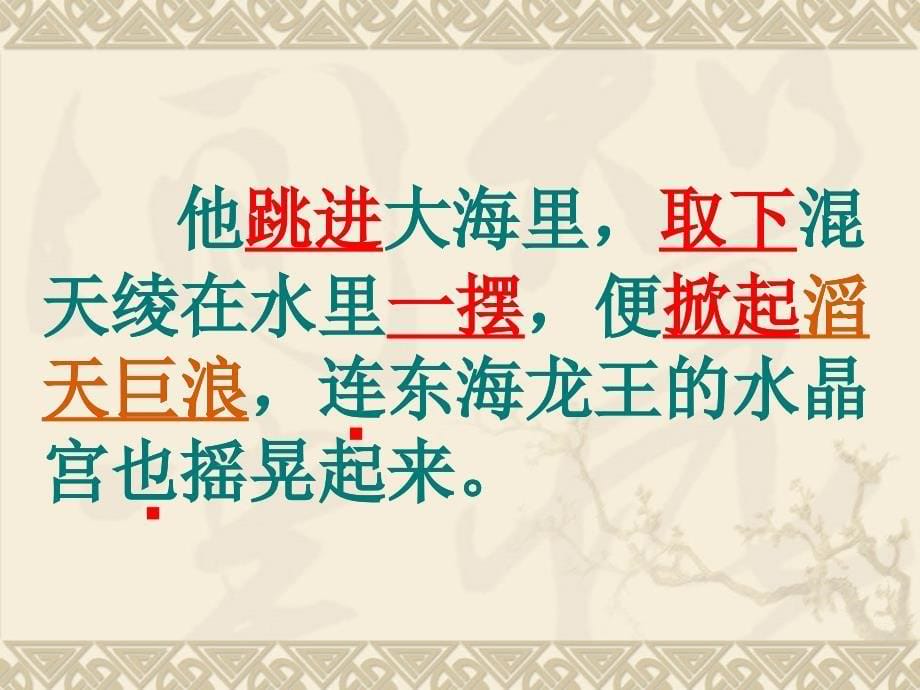 他跳进大海里，取下混天绫在水里一摆，便掀起滔天巨浪，连东海龙王的水晶宫也摇晃起来。